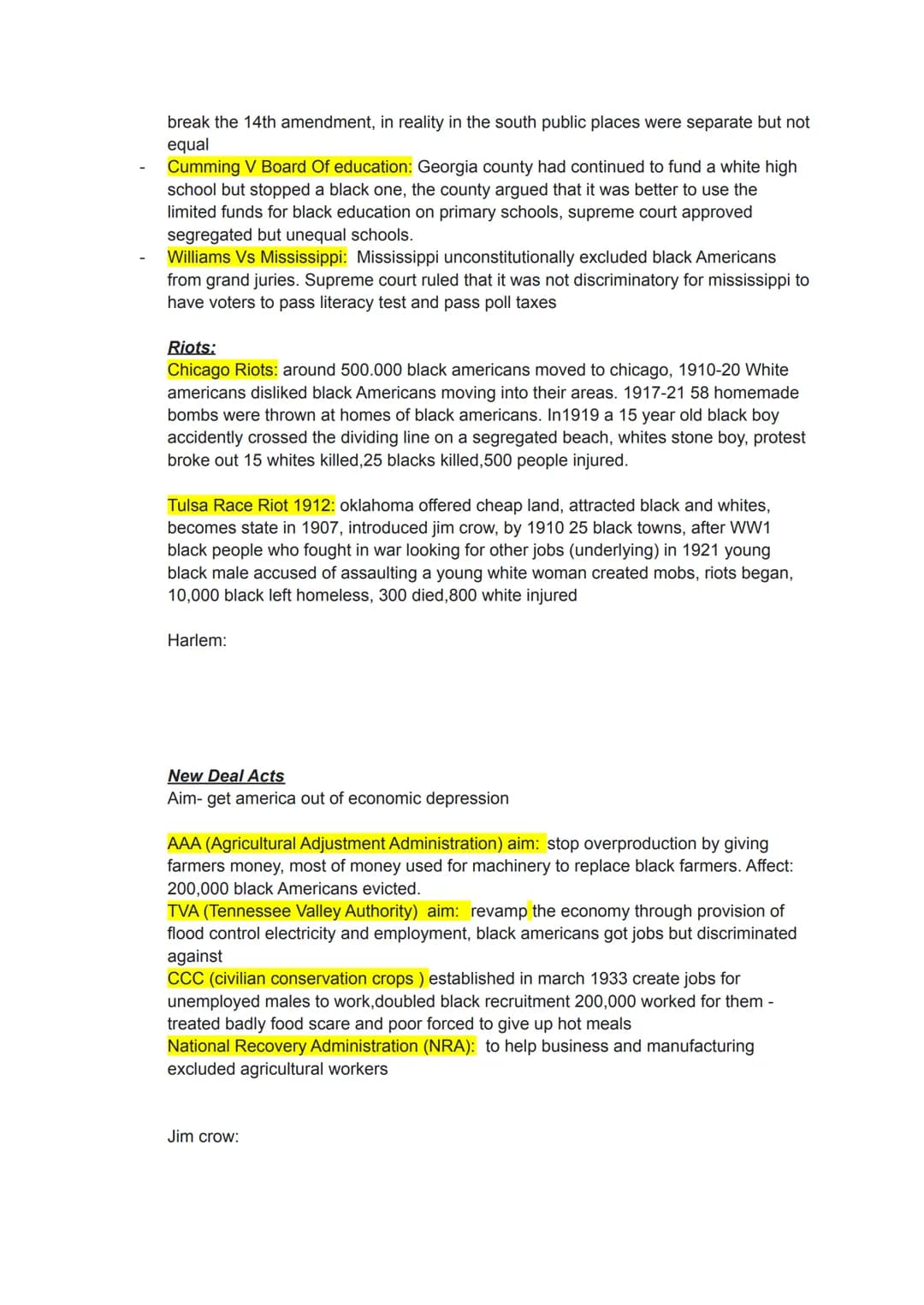 break the 14th amendment, in reality in the south public places were separate but not equal

- Cumming V Board Of education: Georgia county had continued to fund a white high school but stopped a black one, the county argued that it was better to use the limited funds for black education on primary schools, supreme court approved segregated but unequal schools.
- Williams Vs Mississippi: Mississippi unconstitutionally excluded black Americans from grand juries. Supreme court ruled that it was not discriminatory for mississippi to have voters to pass literacy test and pass poll taxes

Riots:
Chicago Riots: around 500.000 black americans moved to chicago, 1910-20 White americans disliked black Americans moving into their areas. 1917-21 58 homemade bombs were thrown at homes of black americans. In1919 a 15 year old black boy accidently crossed the dividing line on a segregated beach, whites stone boy, protest broke out 15 whites killed,25 blacks killed,500 people injured.

Tulsa Race Riot 1912: oklahoma offered cheap land, attracted black and whites, becomes state in 1907, introduced jim crow, by 1910 25 black towns, after WW1 black people who fought in war looking for other jobs (underlying) in 1921 young black male accused of assaulting a young white woman created mobs, riots began, 10,000 black left homeless, 300 died,800 white injured

Harlem:

New Deal Acts
Aim- get america out of economic depression

AAA (Agricultural Adjustment Administration) aim: stop overproduction by giving farmers money, most of money used for machinery to replace black farmers. Affect: 200,000 black Americans evicted.
TVA (Tennessee Valley Authority) aim: revamp the economy through provision of flood control electricity and employment, black americans got jobs but discriminated against
CCC (civilian conservation crops ) established in march 1933 create jobs for unemployed males to work,doubled black recruitment 200,000 worked for them - treated badly food scare and poor forced to give up hot meals
National Recovery Administration (NRA): to help business and manufacturing excluded agricultural workers

Jim crow: